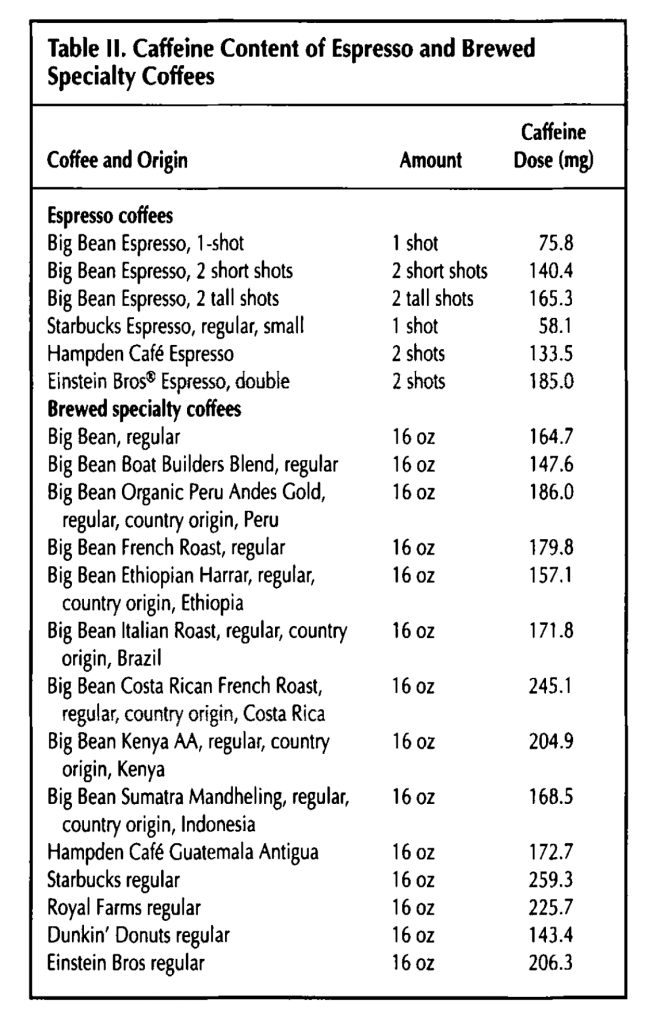 Table II. Caffeine Content of Espresso and Brewed Specialty Coffees

| Coffee and Origin | Amount | Caffeine Dose (mg) |
|---|---|---|
| **Espresso coffees** | | |
| Big Bean Espresso, 1-shot | 1 shot | 75.8 |
| Big Bean Espresso, 2 short shots | 2 short shots | 140.4 |
| Big Bean Espresso, 2 tall shots | 2 tall shots | 165.3 |
| Starbucks Espresso, regular, small | 1 shot | 58.1 |
| Hampden Café Espresso | 2 shots | 133.5 |
| Einstein Bros® Espresso, double | 2 shots | 185.0 |
| **Brewed specialty coffees** | | |
| Big Bean, regular | 16 oz | 164.7 |
| Big Bean Boat Builders Blend, regular | 16 oz | 147.6 |
| Big Bean Organic Peru Andes Gold, regular, country origin, Peru | 16 oz | 186.0 |
| Big Bean French Roast, regular | 16 oz | 179.8 |
| Big Bean Ethiopian Harrar, regular, country origin, Ethiopia | 16 oz | 157.1 |
| Big Bean Italian Roast, regular, country origin, Brazil | 16 oz | 171.8 |
| Big Bean Costa Rican French Roast, regular, country origin, Costa Rica | 16 oz | 245.1 |
| Big Bean Kenya AA, regular, country origin, Kenya | 16 oz | 204.9 |
| Big Bean Sumatra Mandheling, regular, country origin, Indonesia | 16 oz | 168.5 |
| Hampden Café Guatemala Antigua | 16 oz | 172.7 |
| Starbucks regular | 16 oz | 259.3 |
| Royal Farms regular | 16 oz | 225.7 |
| Dunkin' Donuts regular | 16 oz | 143.4 |
| Einstein Bros regular | 16 oz | 206.3 |